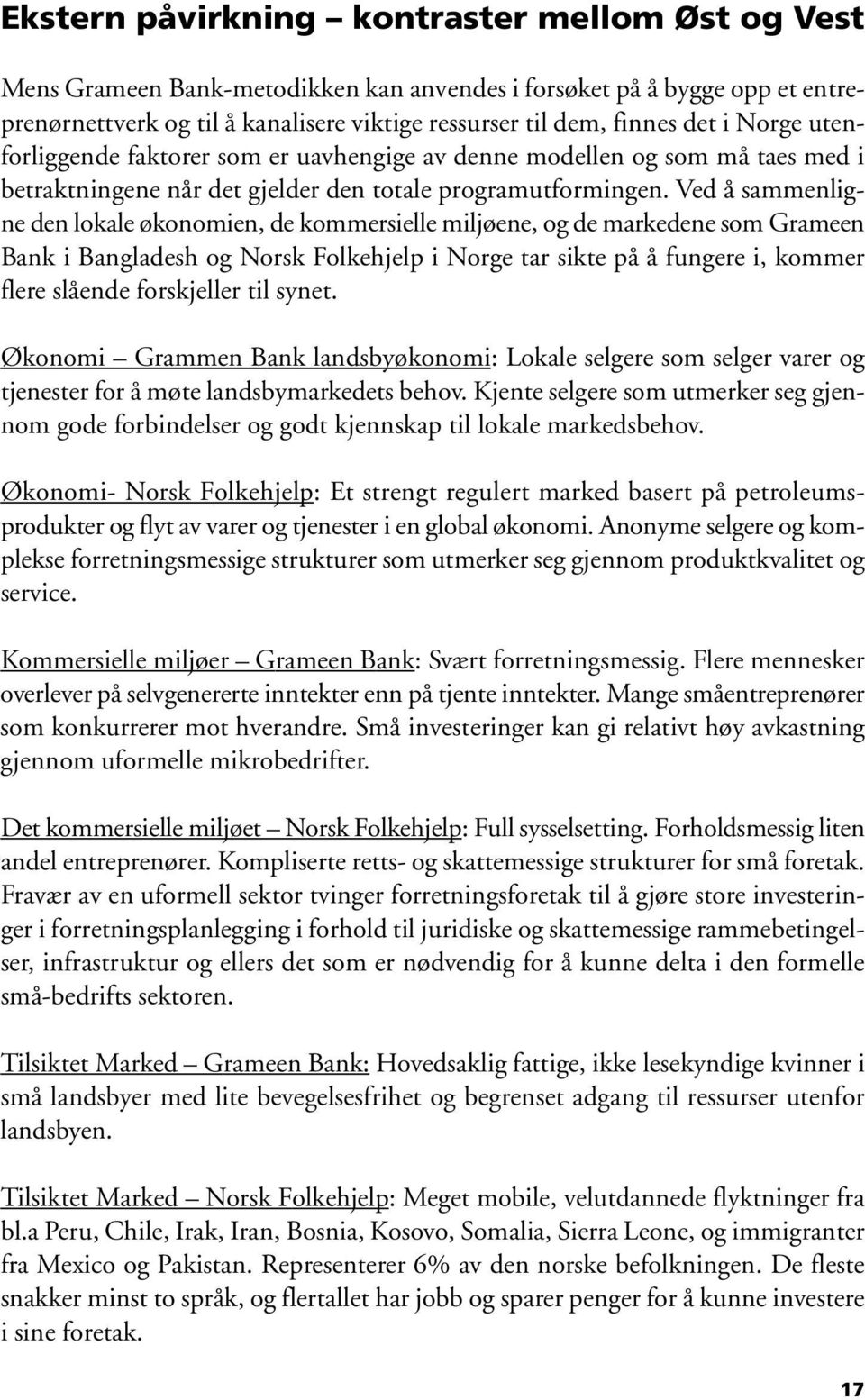 Ekstern påvirkning – kontraster mellom Øst og Vest

Mens Grameen Bank-metodikken kan anvendes i forsøket på å bygge opp et entreprenørnettverk og til å kanalisere viktige ressurser til dem, finnes det i Norge utenforliggende faktorer som er uavhengige av denne modellen og som må taes med i betraktningene når det gjelder den totale programutformingen. Ved å sammenligne den lokale økonomien, de kommersielle miljøene, og de markedene som Grameen Bank i Bangladesh og Norsk Folkehjelp i Norge tar sikte på å fungere i, kommer flere slående forskjeller til synet.

Økonomi – Grammen Bank landsbyøkonomi: Lokale selgere som selger varer og tjenester for å møte landsbymarkedets behov. Kjente selgere som utmerker seg gjennom gode forbindelser og godt kjennskap til lokale markedsbehov.

Økonomi- Norsk Folkehjelp: Et strengt regulert marked basert på petroleumsprodukter og flyt av varer og tjenester i en global økonomi. Anonyme selgere og komplekse forretningsmessige strukturer som utmerker seg gjennom produktkvalitet og service.

Kommersielle miljøer – Grameen Bank: Svært forretningsmessig. Flere mennesker overlever på selvgenererte inntekter enn på tjente inntekter. Mange småentreprenører som konkurrerer mot hverandre. Små investeringer kan gi relativt høy avkastning gjennom uformelle mikrobedrifter.

Det kommersielle miljøet – Norsk Folkehjelp: Full sysselsetting. Forholdsmessig liten andel entreprenører. Kompliserte retts- og skattemessige strukturer for små foretak. Fravær av en uformell sektor tvinger forretningsforetak til å gjøre store investeringer i forretningsplanlegging i forhold til juridiske og skattemessige rammebetingelser, infrastruktur og ellers det som er nødvendig for å kunne delta i den formelle små-bedrifts sektoren.

Tilsiktet Marked – Grameen Bank: Hovedsaklig fattige, ikke lesekyndige kvinner i små landsbyer med lite bevegelsesfrihet og begrenset adgang til ressurser utenfor landsbyen.

Tilsiktet Marked – Norsk Folkehjelp: Meget mobile, velutdannede flyktninger fra bl.a Peru, Chile, Irak, Iran, Bosnia, Kosovo, Somalia, Sierra Leone, og immigranter fra Mexico og Pakistan. Representerer 6% av den norske befolkningen. De fleste snakker minst to språk, og flertallet har jobb og sparer penger for å kunne investere i sine foretak.

17